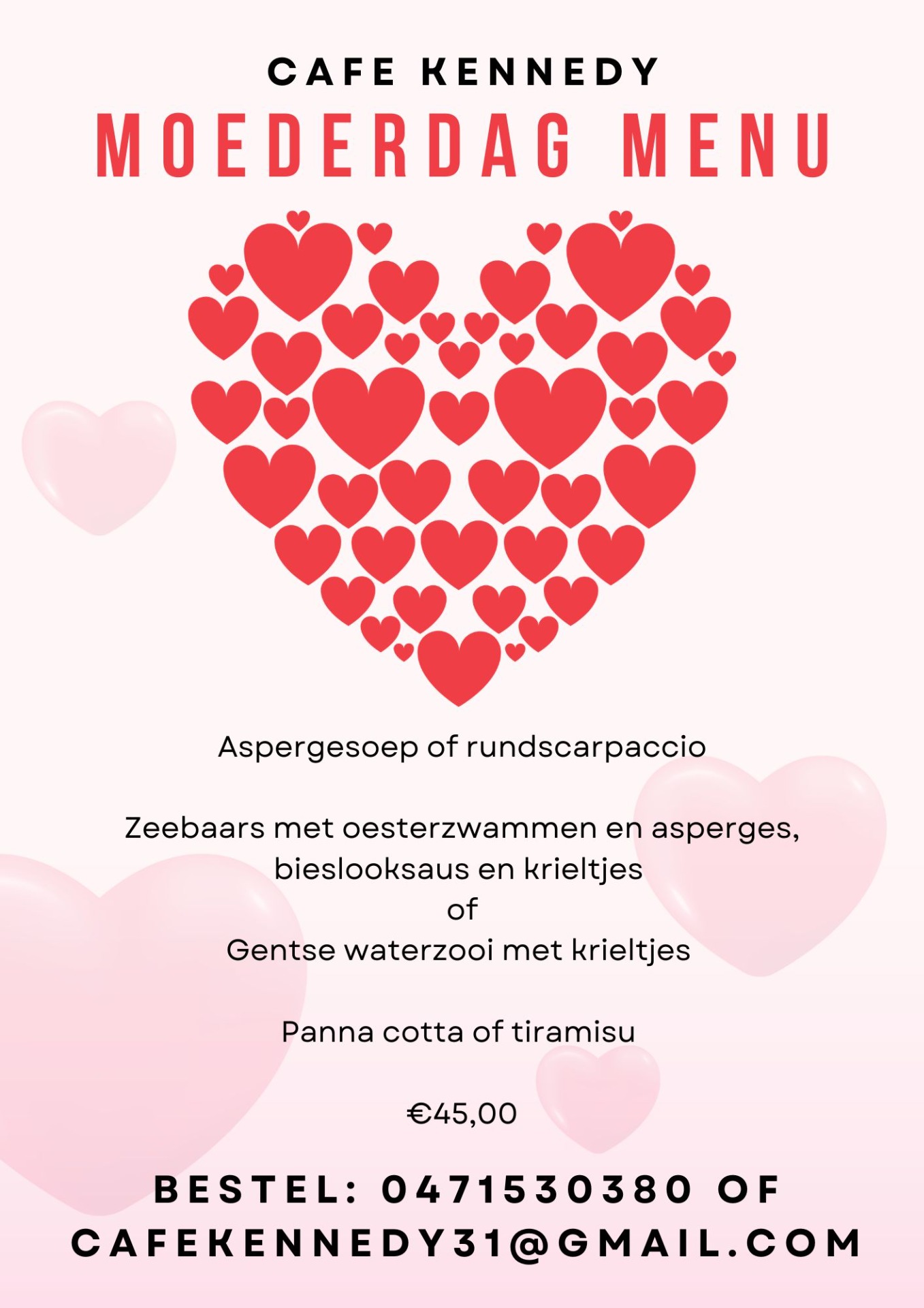 CAFE KENNEDY

MOEDERDAG MENU

Aspergesoep of rundscarpaccio

Zeebaars met oesterzwammen en asperges,
bieslooksaus en krieltjes
of
Gentse waterzooi met krieltjes

Panna cotta of tiramisu

€45,00

BESTEL: 0471530380 OF CAFEKENNEDY31@GMAIL.COM